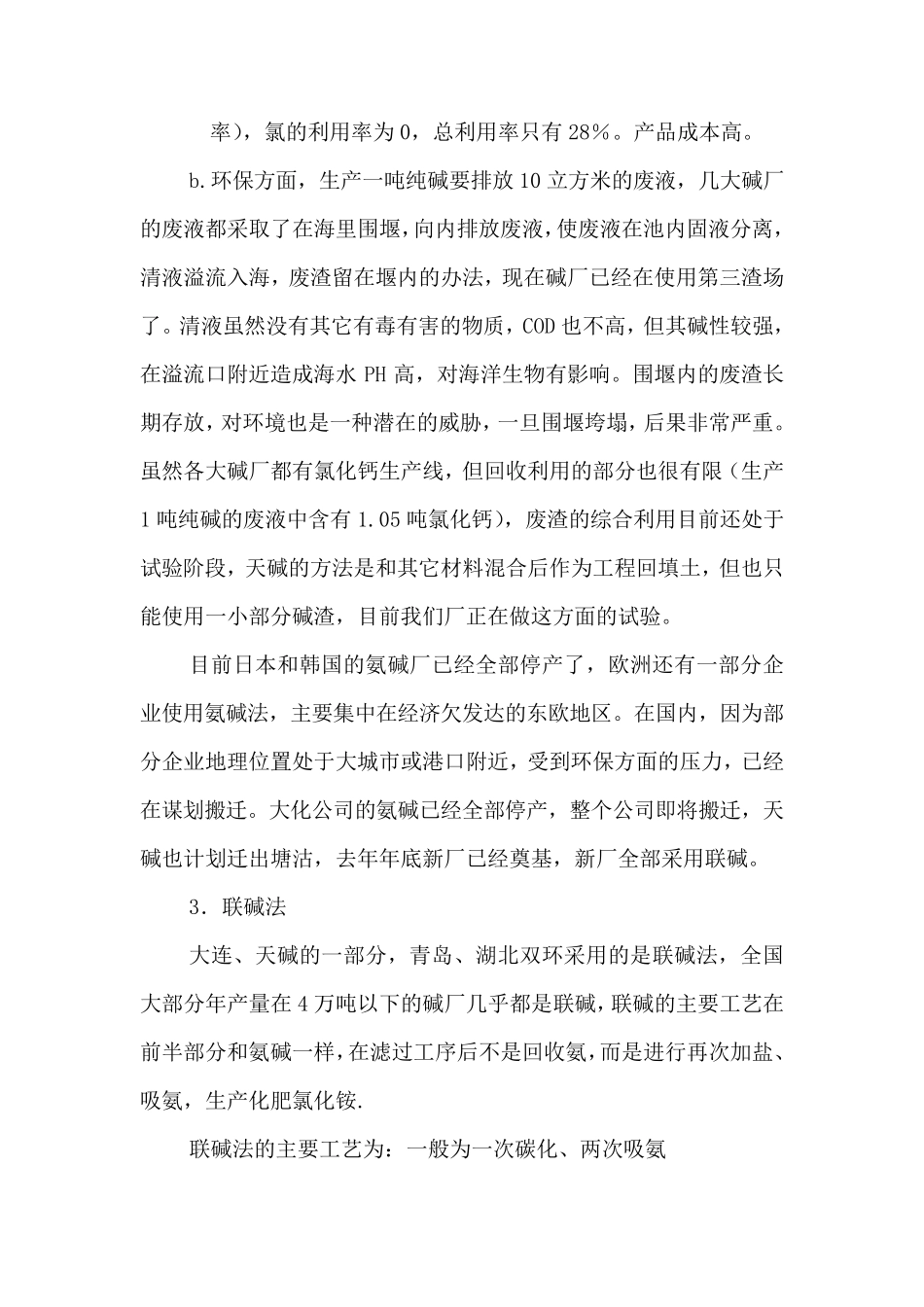 率），氯的利用率为 0，总利用率只有 28%。产品成本高。

b.环保方面，生产一吨纯碱要排放 10 立方米的废液，几大碱厂的废液都采取了在海里围堰，向内排放废液，使废液在池内固液分离，清液溢流入海，废渣留在堰内的办法，现在碱厂已经在使用第三渣场了。清液虽然没有其它有毒有害的物质，COD 也不高，但其碱性较强，在溢流口附近造成海水 PH 高，对海洋生物有影响。围堰内的废渣长期存放，对环境也是一种潜在的威胁，一旦围堰垮塌，后果非常严重。虽然各大碱厂都有氯化钙生产线，但回收利用的部分也很有限（生产 1 吨纯碱的废液中含有 1.05 吨氯化钙），废渣的综合利用目前还处于试验阶段，天碱的方法是和其它材料混合后作为工程回填土，但也只能使用一小部分碱渣，目前我们厂正在做这方面的试验。

目前日本和韩国的氨碱厂已经全部停产了，欧洲还有一部分企业使用氨碱法，主要集中在经济欠发达的东欧地区。在国内，因为部分企业地理位置处于大城市或港口附近，受到环保方面的压力，已经在谋划搬迁。大化公司的氨碱已经全部停产，整个公司即将搬迁，天碱也计划迁出塘沽，去年年底新厂已经奠基，新厂全部采用联碱。

3．联碱法

大连、天碱的一部分，青岛、湖北双环采用的是联碱法，全国大部分年产量在 4 万吨以下的碱厂几乎都是联碱，联碱的主要工艺在前半部分和氨碱一样，在滤过工序后不是回收氨，而是进行再次加盐、吸氨，生产化肥氯化铵.

联碱法的主要工艺为：一般为一次碳化、两次吸氨